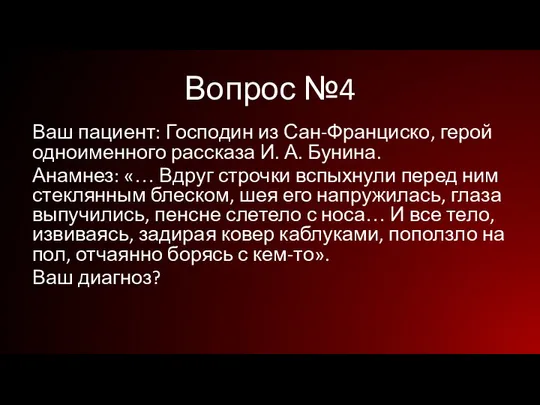 Вопрос №4

Ваш пациент: Господин из Сан-Франциско, герой одноименного рассказа И. А. Бунина.

Анамнез: «… Вдруг строчки вспыхнули перед ним стеклянным блеском, шея его напружилась, глаза выпучились, пенсне слетело с носа… И все тело, извиваясь, задирая ковер каблуками, поползло на пол, отчаянно борясь с кем-то».

Ваш диагноз?